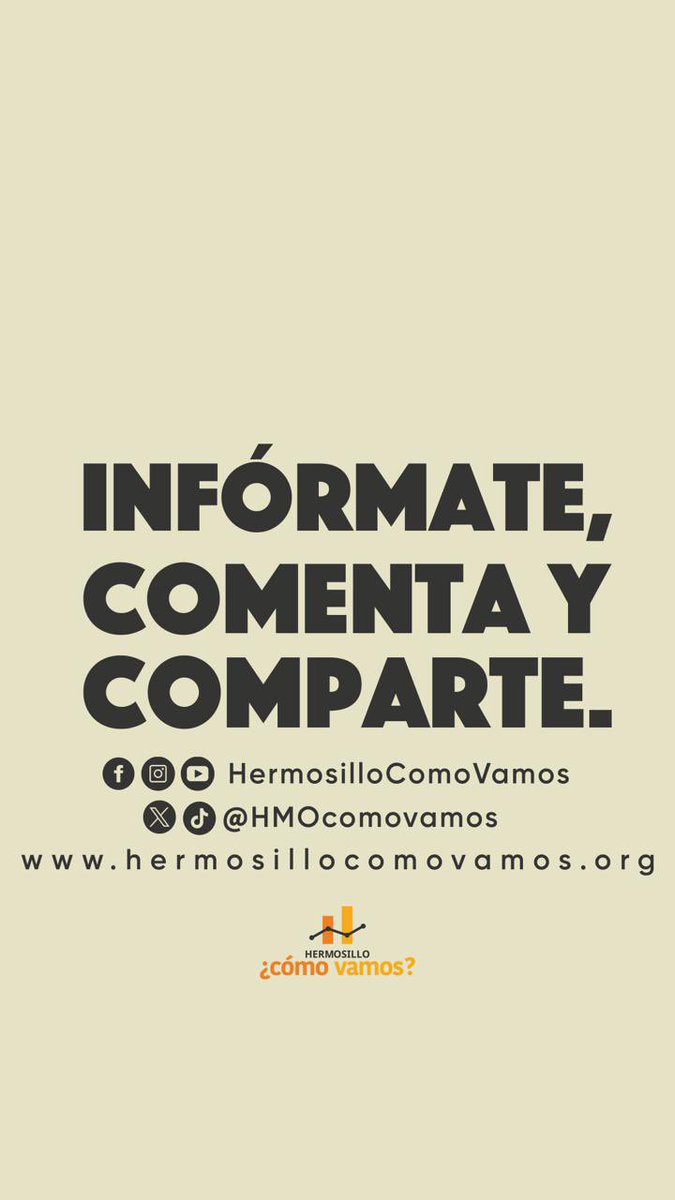 INFÓRMATE, COMENTA Y COMPARTE.

HermosilloComoVamos
@HMOcomovamos
www.hermosillocomovamos.org

HERMOSILLO
¿cómo vamos?